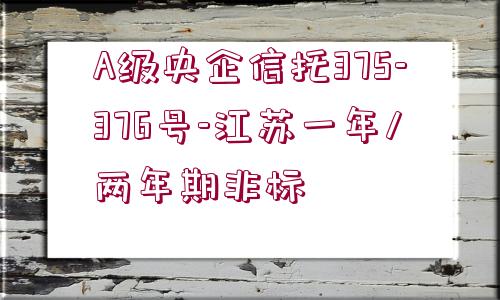 A级央企信托375-376号-江苏一年/两年期非标